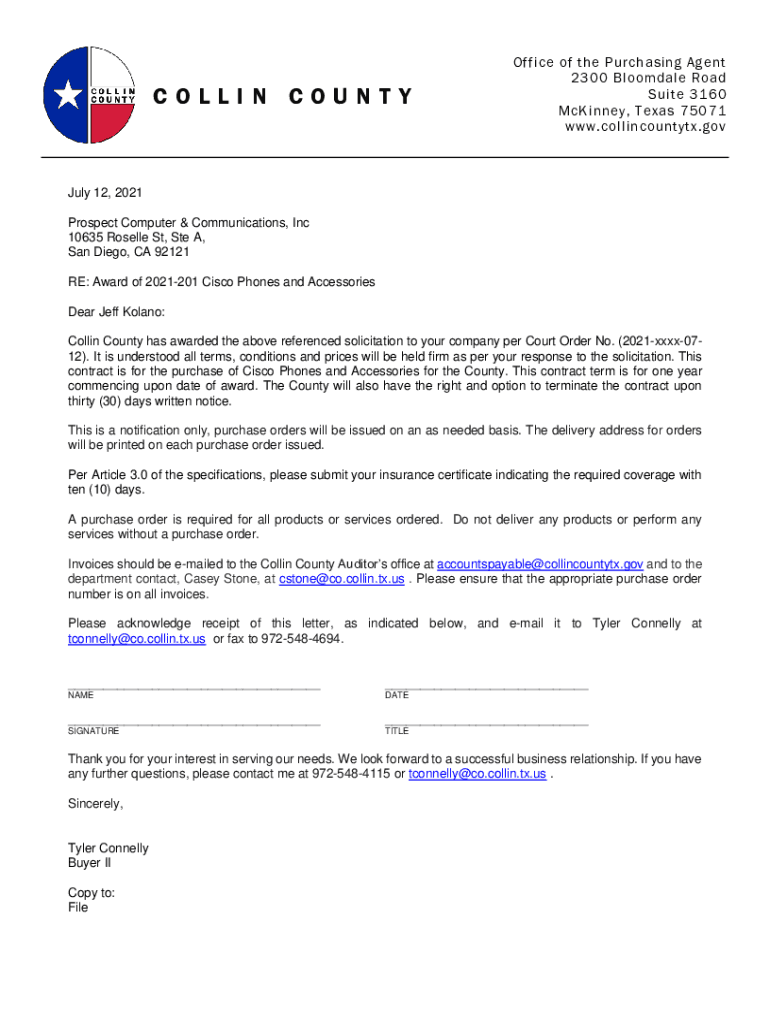 COLLIN COUNTY

COLLIN COUNTY

Office of the Purchasing Agent
2300 Bloomdale Road
Suite 3160
McKinney, Texas 75071
www.collincountytx.gov

July 12, 2021

Prospect Computer & Communications, Inc
10635 Roselle St, Ste A,
San Diego, CA 92121

RE: Award of 2021-201 Cisco Phones and Accessories

Dear Jeff Kolano:

Collin County has awarded the above referenced solicitation to your company per Court Order No. (2021-xxxx-07-12). It is understood all terms, conditions and prices will be held firm as per your response to the solicitation. This contract is for the purchase of Cisco Phones and Accessories for the County. This contract term is for one year commencing upon date of award. The County will also have the right and option to terminate the contract upon thirty (30) days written notice.

This is a notification only, purchase orders will be issued on an as needed basis. The delivery address for orders will be printed on each purchase order issued.

Per Article 3.0 of the specifications, please submit your insurance certificate indicating the required coverage with ten (10) days.

A purchase order is required for all products or services ordered. Do not deliver any products or perform any services without a purchase order.

Invoices should be e-mailed to the Collin County Auditor's office at accountspayable@collincountytx.gov and to the department contact, Casey Stone, at cstone@co.collin.tx.us . Please ensure that the appropriate purchase order number is on all invoices.

Please acknowledge receipt of this letter, as indicated below, and e-mail it to Tyler Connelly at tconnelly@co.collin.tx.us or fax to 972-548-4694.

NAME

DATE

SIGNATURE

TITLE

Thank you for your interest in serving our needs. We look forward to a successful business relationship. If you have any further questions, please contact me at 972-548-4115 or tconnelly@co.collin.tx.us .

Sincerely,

Tyler Connelly
Buyer II

Copy to:
File